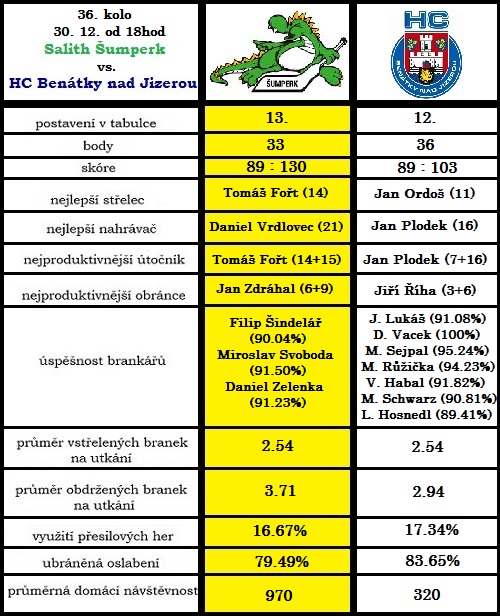 | 36. kolo 30. 12. od 18hod Salith Šumperk vs. HC Benátky nad Jizerou | ŠUMPERK | HC BENÁTKY NAD JIZEROU |
|---|---|---|
| postavení v tabulce | 13. | 12. |
| body | 33 | 36 |
| skóre | 89 : 130 | 89 : 103 |
| nejlepší střelec | Tomáš Fořt (14) | Jan Ordoš (11) |
| nejlepší nahrávač | Daniel Vrdlovec (21) | Jan Plodek (16) |
| nejproduktivnější útočník | Tomáš Fořt (14+15) | Jan Plodek (7+16) |
| nejproduktivnější obránce | Jan Zdráhal (6+9) | Jiří Říha (3+6) |
| úspěšnost brankářů | Filip Šindelář (90.04%) Miroslav Svoboda (91.50%) Daniel Zelenka (91.23%) | J. Lukáš (91.08%) D. Vacek (100%) M. Sejpal (95.24%) M. Růžička (94.23%) V. Habal (91.82%) M. Schwarz (90.81%) L. Hosnedl (89.41%) |
| průměr vstřelených branek na utkání | 2.54 | 2.54 |
| průměr obdržených branek na utkání | 3.71 | 2.94 |
| využití přesilových her | 16.67% | 17.34% |
| ubráněná oslabení | 79.49% | 83.65% |
| průměrná domácí návštěvnost | 970 | 320 |